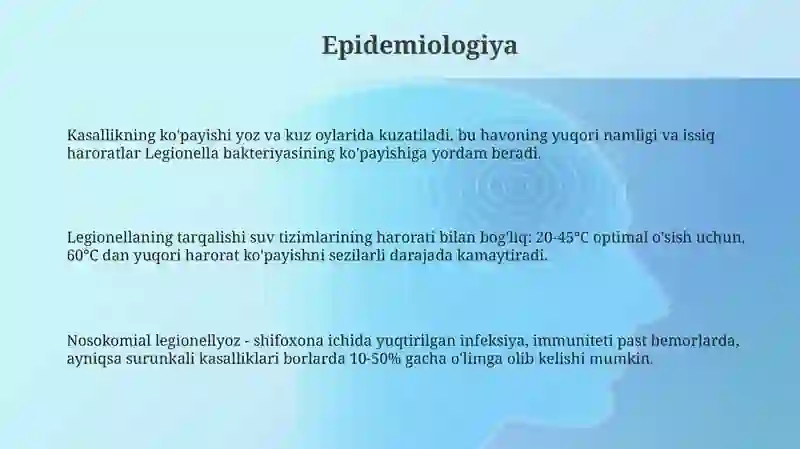 Epidemiologiya

Kasallikning ko'payishi yoz va kuz oylarida kuzatiladi, bu havoning yuqori namligi va issiq haroratlar Legionella bakteriyasining ko'payishiga yordam beradi.

Legionellaning tarqalishi suv tizimlarining harorati bilan bog'liq: 20-45°C optimal o'sish uchun, 60°C dan yuqori harorat ko'payishni sezilarli darajada kamaytiradi.

Nosokomial legionellyoz - shifoxona ichida yuqtirilgan infeksiya, immuniteti past bemorlarda, ayniqsa surunkali kasalliklari borlarda 10-50% gacha o'limga olib kelishi mumkin.